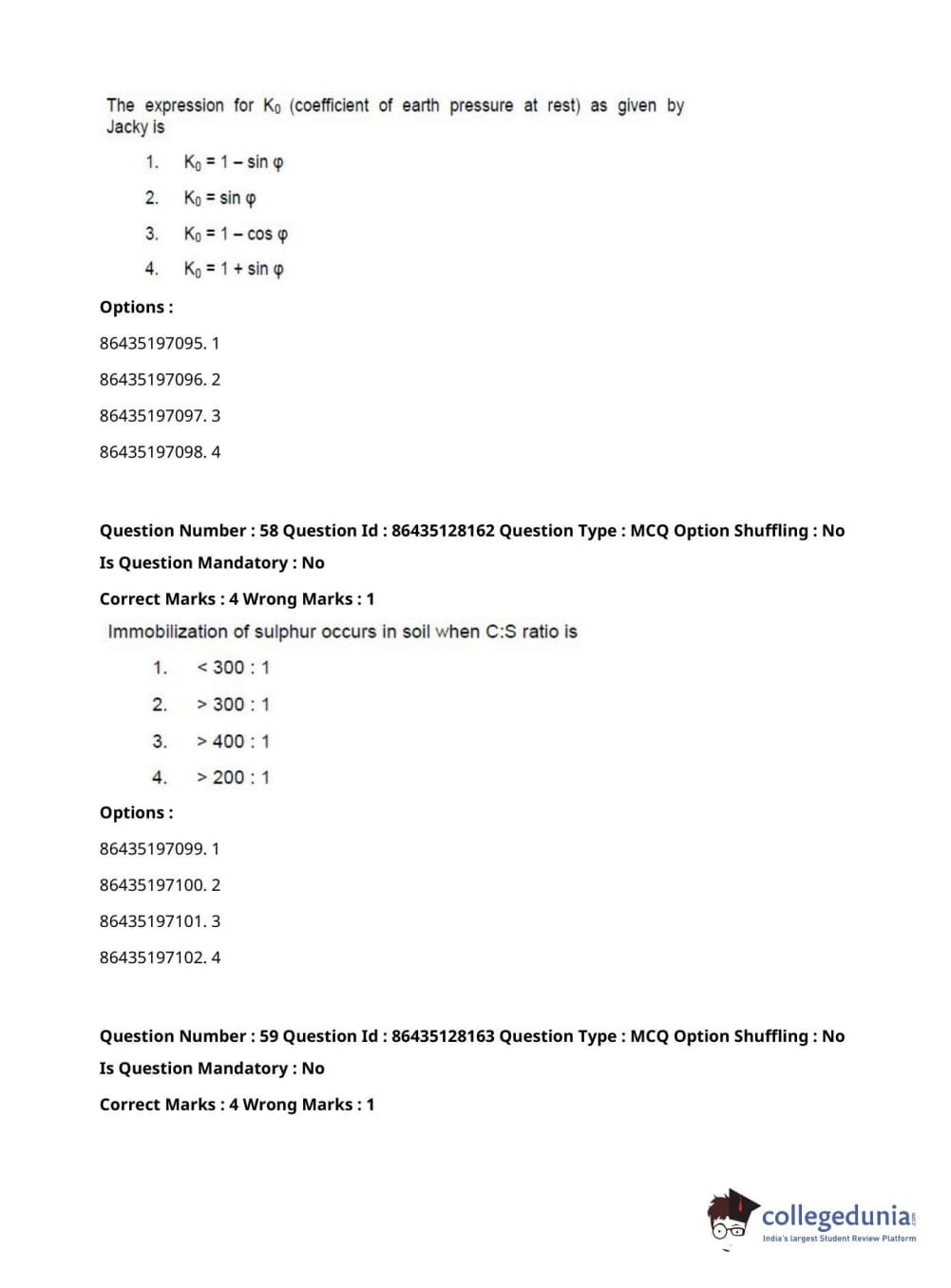 The expression for $K_0$ (coefficient of earth pressure at rest) as given by Jacky is

1. $K_0 = 1 - \sin \varphi$
2. $K_0 = \sin \varphi$
3. $K_0 = 1 - \cos \varphi$
4. $K_0 = 1 + \sin \varphi$

Options :

86435197095. 1

86435197096. 2

86435197097. 3

86435197098. 4

Question Number : 58 Question Id : 86435128162 Question Type : MCQ Option Shuffling : No

Is Question Mandatory : No

Correct Marks : 4 Wrong Marks : 1

Immobilization of sulphur occurs in soil when C:S ratio is

1. < 300 : 1
2. > 300 : 1
3. > 400 : 1
4. > 200 : 1

Options :

86435197099. 1

86435197100. 2

86435197101. 3

86435197102. 4

Question Number : 59 Question Id : 86435128163 Question Type : MCQ Option Shuffling : No

Is Question Mandatory : No

Correct Marks : 4 Wrong Marks : 1

collegedunia.com
India's largest Student Review Platform